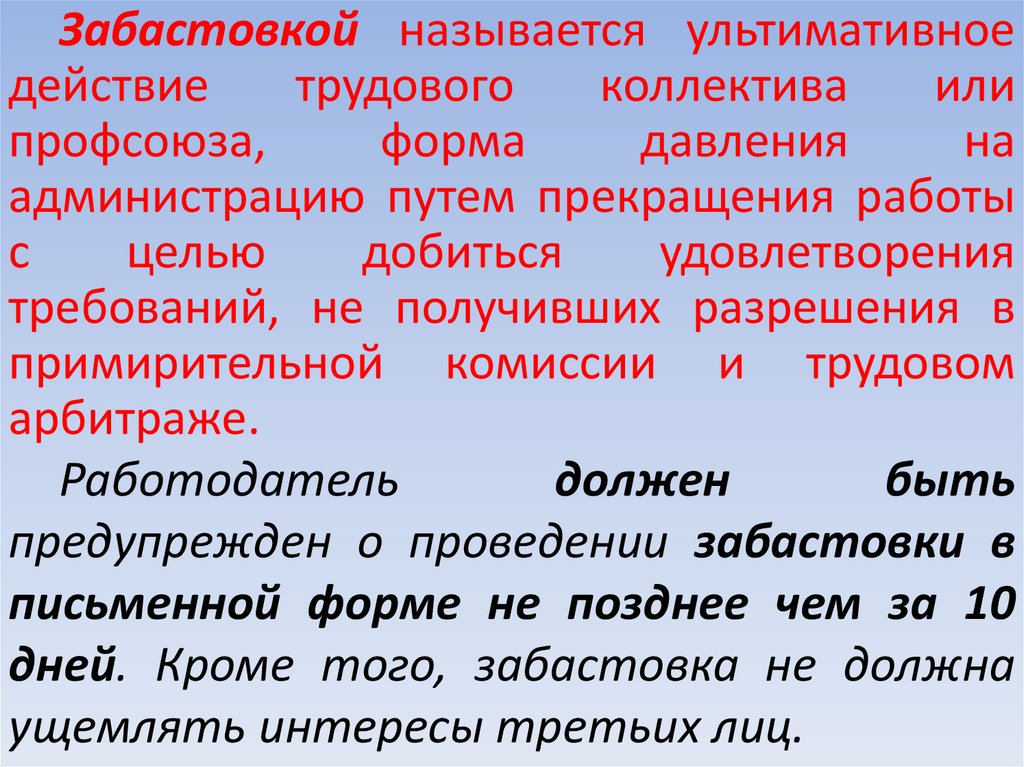 Забастовкой называется ультимативное действие трудового коллектива или профсоюза, форма давления на администрацию путем прекращения работы с целью добиться удовлетворения требований, не получивших разрешения в примирительной комиссии и трудовом арбитраже.

Работодатель должен быть предупрежден о проведении забастовки в письменной форме не позднее чем за 10 дней. Кроме того, забастовка не должна ущемлять интересы третьих лиц.